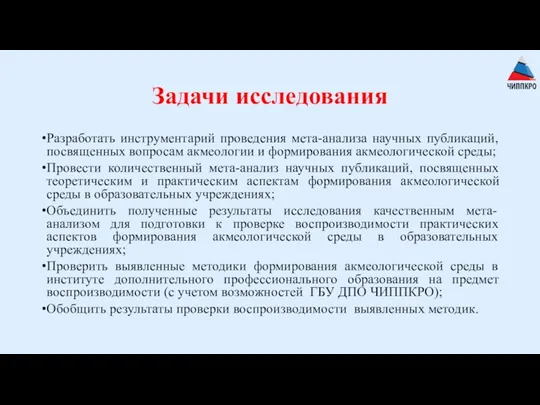 ЧИППКРО

Задачи исследования

•Разработать инструментарий проведения мета-анализа научных публикаций, посвященных вопросам акмеологии и формирования акмеологической среды;

•Провести количественный мета-анализ научных публикаций, посвященных теоретическим и практическим аспектам формирования акмеологической среды в образовательных учреждениях;

•Объединить полученные результаты исследования качественным мета-анализом для подготовки к проверке воспроизводимости практических аспектов формирования акмеологической среды в образовательных учреждениях;

•Проверить выявленные методики формирования акмеологической среды в институте дополнительного профессионального образования на предмет воспроизводимости (с учетом возможностей ГБУ ДПО ЧИППКРО);

•Обобщить результаты проверки воспроизводимости выявленных методик.